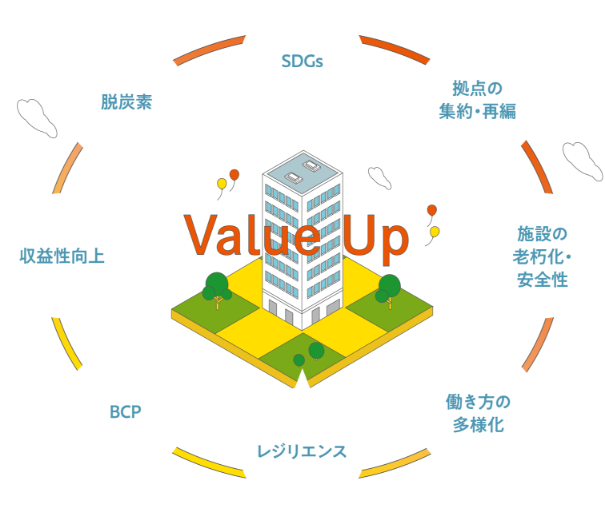 SDGs

拠点の集約・再編

施設の老朽化・安全性

働き方の多様化

レジリエンス

BCP

収益性向上

脱炭素

Value Up